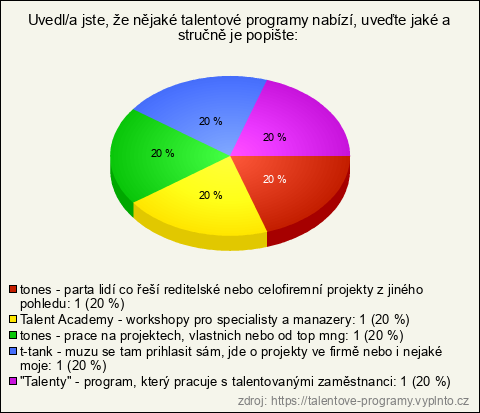 Uvedl/a jste, že nějaké talentové programy nabízí, uveďte jaké a stručně je popište:

20 %
20 %
20 %
20 %
20 %

tones - parta lidí co řeší reditelské nebo celofiremní projekty z jiného pohledu: 1 (20 %)
Talent Academy - workshopy pro specialisty a manazery: 1 (20 %)
tones - prace na projektech, vlastnich nebo od top mng: 1 (20 %)
t-tank - muzu se tam prihlasit sám, jde o projekty ve firmě nebo i nejaké moje: 1 (20 %)
"Talenty" - program, který pracuje s talentovanými zaměstnanci: 1 (20 %)

zdroj: https://talentove-programy.vyplnto.cz